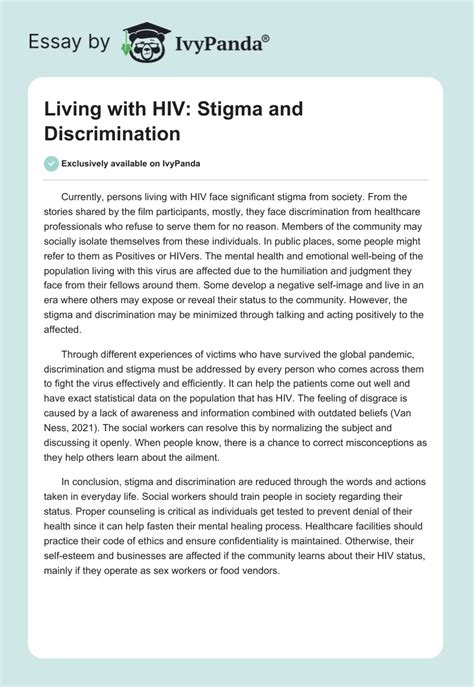 Essay by IvyPanda®

Living with HIV: Stigma and Discrimination

Exclusively available on IvyPanda

Currently, persons living with HIV face significant stigma from society. From the stories shared by the film participants, mostly, they face discrimination from healthcare professionals who refuse to serve them for no reason. Members of the community may socially isolate themselves from these individuals. In public places, some people might refer to them as Positives or HIVers. The mental health and emotional well-being of the population living with this virus are affected due to the humiliation and judgment they face from their fellows around them. Some develop a negative self-image and live in an era where others may expose or reveal their status to the community. However, the stigma and discrimination may be minimized through talking and acting positively to the affected.

Through different experiences of victims who have survived the global pandemic, discrimination and stigma must be addressed by every person who comes across them to fight the virus effectively and efficiently. It can help the patients come out well and have exact statistical data on the population that has HIV. The feeling of disgrace is caused by a lack of awareness and information combined with outdated beliefs (Van Ness, 2021). The social workers can resolve this by normalizing the subject and discussing it openly. When people know, there is a chance to correct misconceptions as they help others learn about the ailment.

In conclusion, stigma and discrimination are reduced through the words and actions taken in everyday life. Social workers should train people in society regarding their status. Proper counseling is critical as individuals get tested to prevent denial of their health since it can help fasten their mental healing process. Healthcare facilities should practice their code of ethics and ensure confidentiality is maintained. Otherwise, their self-esteem and businesses are affected if the community learns about their HIV status, mainly if they operate as sex workers or food vendors.